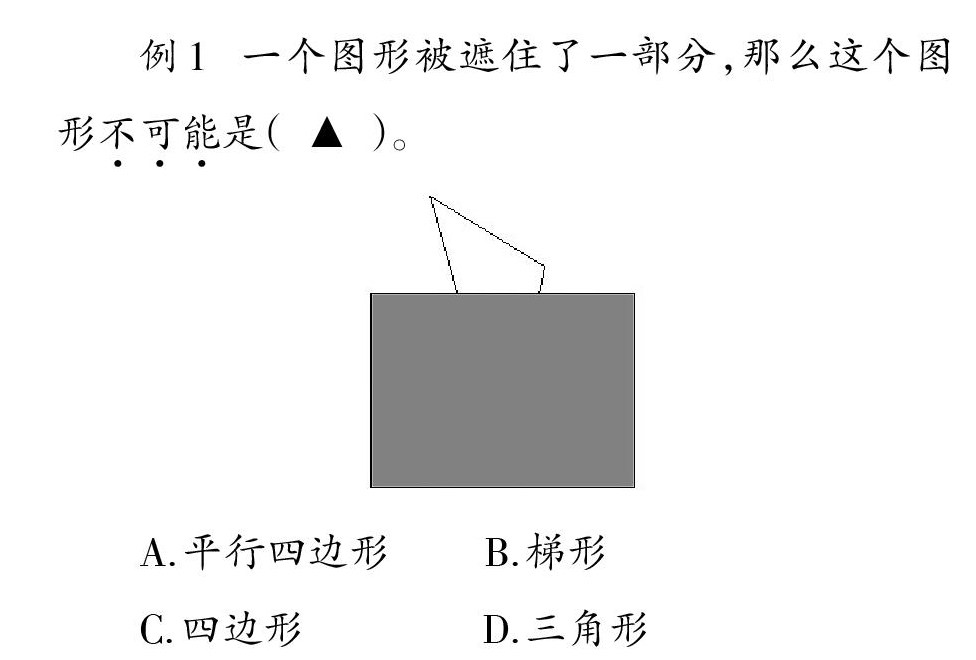 例1 一个图形被遮住了一部分,那么这个图形不可能是( ▲ )。

A.平行四边形 B.梯形

C.四边形 D.三角形